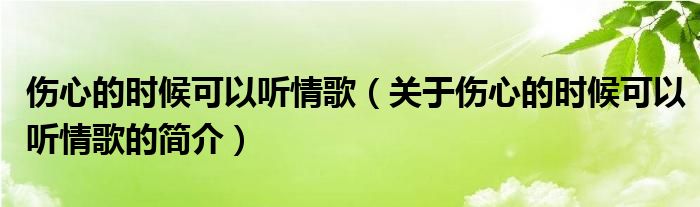 伤心的时候可以听情歌（关于伤心的时候可以听情歌的简介）